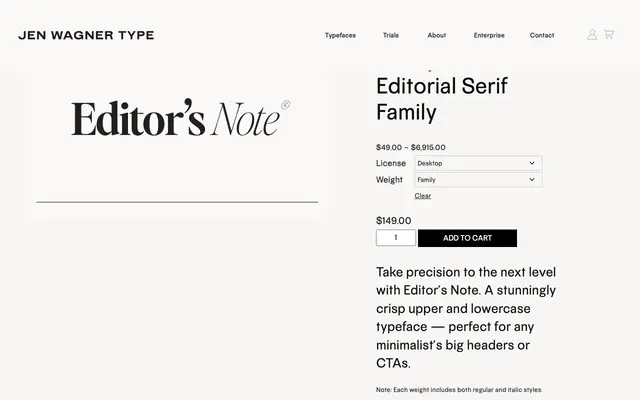 JEN WAGNER TYPE

Typefaces Trials About Enterprise Contact

Editor's Note®

Editorial Serif Family

$49.00 – $6,915.00

License Desktop

Weight Family

Clear

$149.00

1

ADD TO CART

Take precision to the next level with Editor's Note. A stunningly crisp upper and lowercase typeface — perfect for any minimalist's big headers or CTAs.

Note: Each weight includes both regular and italic styles.